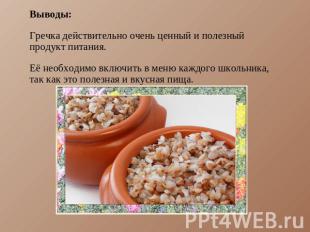 Выводы:

Гречка действительно очень ценный и полезный продукт питания.

Её необходимо включить в меню каждого школьника, так как это полезная и вкусная пища.

PPt4WEB.ru